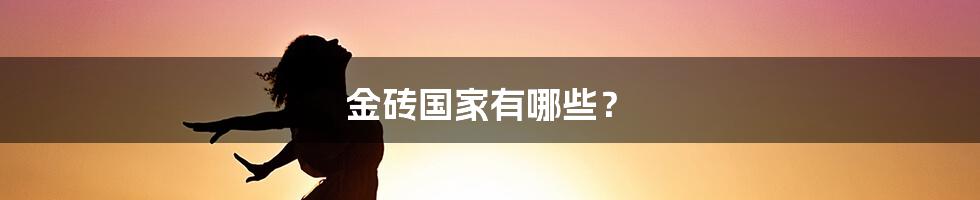 金砖国家有哪些？